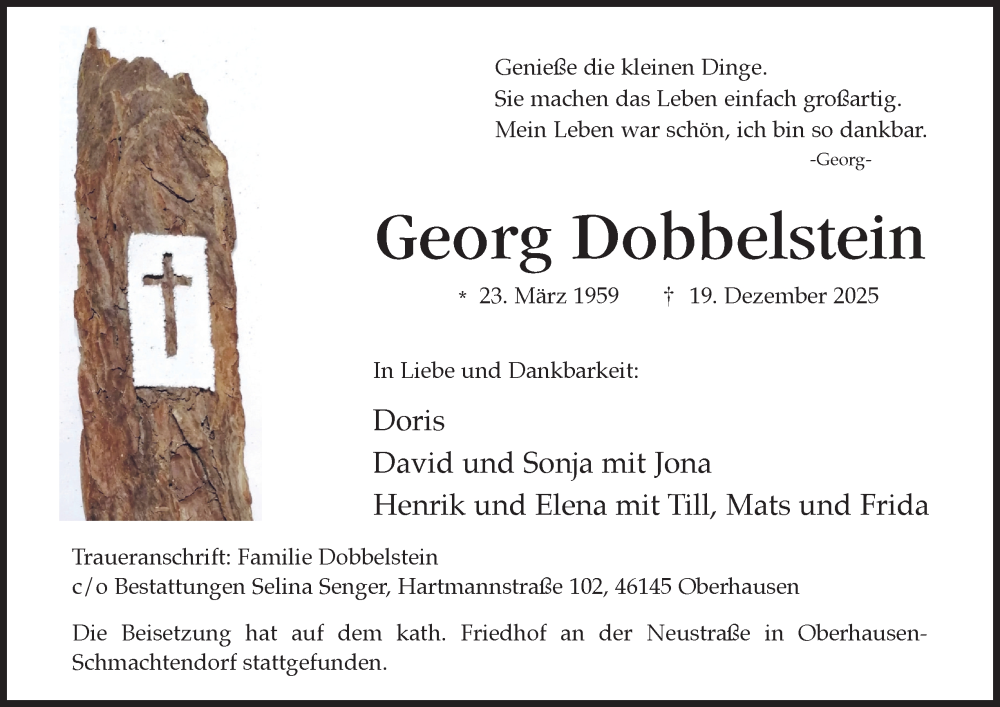 Genieße die kleinen Dinge.
Sie machen das Leben einfach großartig.
Mein Leben war schön, ich bin so dankbar.
-Georg-

Georg Dobbelstein

* 23. März 1959 † 19. Dezember 2025

In Liebe und Dankbarkeit:

Doris
David und Sonja mit Jona
Henrik und Elena mit Till, Mats und Frida

Traueranschrift: Familie Dobbelstein
c/o Bestattungen Selina Senger, Hartmannstraße 102, 46145 Oberhausen

Die Beisetzung hat auf dem kath. Friedhof an der Neustraße in Oberhausen-Schmachtendorf stattgefunden.